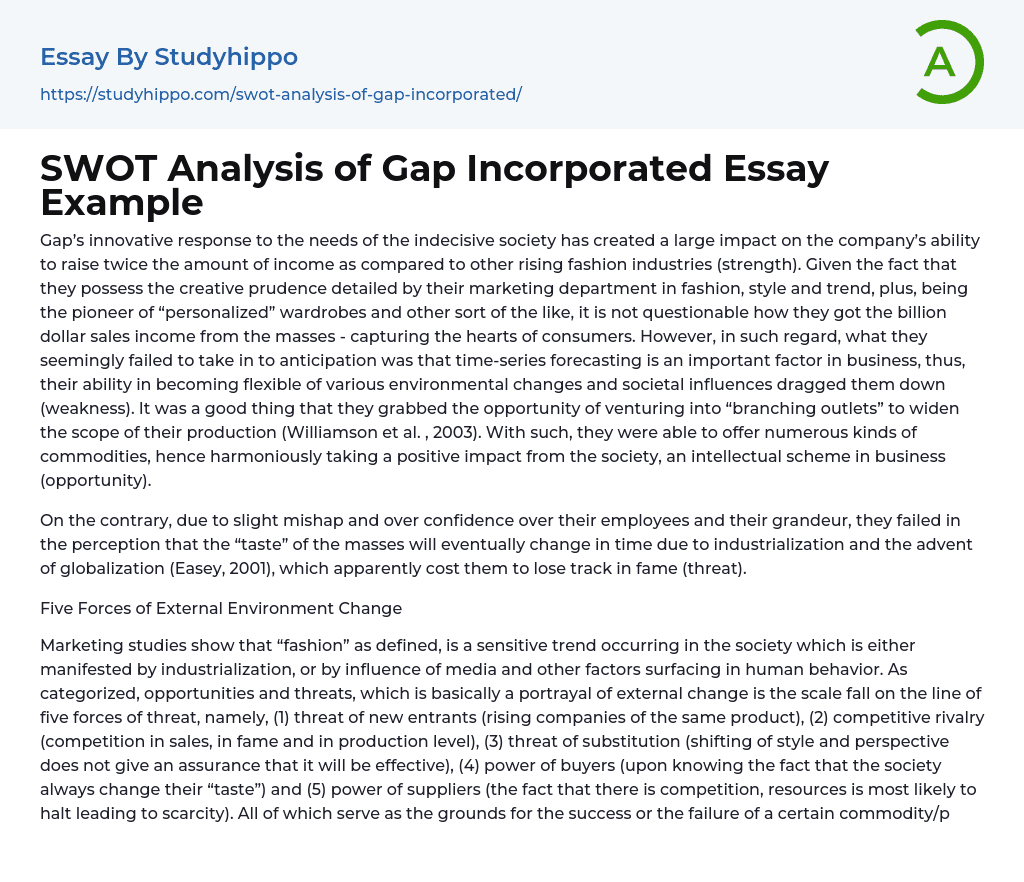 Essay By Studyhippo
https://studyhippo.com/swot-analysis-of-gap-incorporated/

A

SWOT Analysis of Gap Incorporated Essay Example

Gap's innovative response to the needs of the indecisive society has created a large impact on the company's ability to raise twice the amount of income as compared to other rising fashion industries (strength). Given the fact that they possess the creative prudence detailed by their marketing department in fashion, style and trend, plus, being the pioneer of "personalized" wardrobes and other sort of the like, it is not questionable how they got the billion dollar sales income from the masses - capturing the hearts of consumers. However, in such regard, what they seemingly failed to take in to anticipation was that time-series forecasting is an important factor in business, thus, their ability in becoming flexible of various environmental changes and societal influences dragged them down (weakness). It was a good thing that they grabbed the opportunity of venturing into "branching outlets" to widen the scope of their production (Williamson et al. , 2003). With such, they were able to offer numerous kinds of commodities, hence harmoniously taking a positive impact from the society, an intellectual scheme in business (opportunity).

On the contrary, due to slight mishap and over confidence over their employees and their grandeur, they failed in the perception that the "taste" of the masses will eventually change in time due to industrialization and the advent of globalization (Easey, 2001), which apparently cost them to lose track in fame (threat).

Five Forces of External Environment Change

Marketing studies show that "fashion" as defined, is a sensitive trend occurring in the society which is either manifested by industrialization, or by influence of media and other factors surfacing in human behavior. As categorized, opportunities and threats, which is basically a portrayal of external change is the scale fall on the line of five forces of threat, namely, (1) threat of new entrants (rising companies of the same product), (2) competitive rivalry (competition in sales, in fame and in production level), (3) threat of substitution (shifting of style and perspective does not give an assurance that it will be effective), (4) power of buyers (upon knowing the fact that the society always change their "taste") and (5) power of suppliers (the fact that there is competition, resources is most likely to halt leading to scarcity). All of which serve as the grounds for the success or the failure of a certain commodity/p